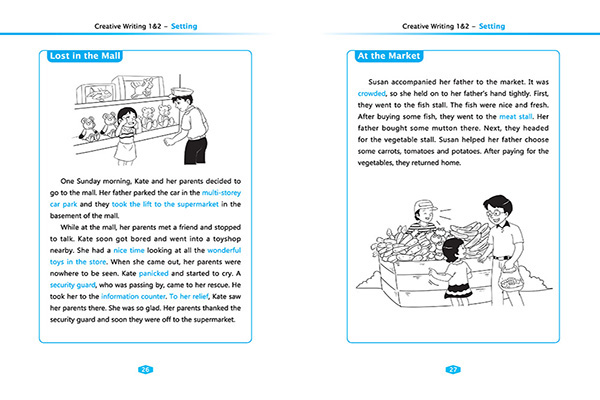 Creative Writing 1&2 – Setting

Lost in the Mall

One Sunday morning, Kate and her parents decided to go to the mall. Her father parked the car in the multi-storey car park and they took the lift to the supermarket in the basement of the mall.

While at the mall, her parents met a friend and stopped to talk. Kate soon got bored and went into a toyshop nearby. She had a nice time looking at all the wonderful toys in the store. When she came out, her parents were nowhere to be seen. Kate panicked and started to cry. A security guard, who was passing by, came to her rescue. He took her to the information counter. To her relief, Kate saw her parents there. She was so glad. Her parents thanked the security guard and soon they were off to the supermarket.

26

Creative Writing 1&2 – Setting

At the Market

Susan accompanied her father to the market. It was crowded, so she held on to her father's hand tightly. First, they went to the fish stall. The fish were nice and fresh. After buying some fish, they went to the meat stall. Her father bought some mutton there. Next, they headed for the vegetable stall. Susan helped her father choose some carrots, tomatoes and potatoes. After paying for the vegetables, they returned home.

27